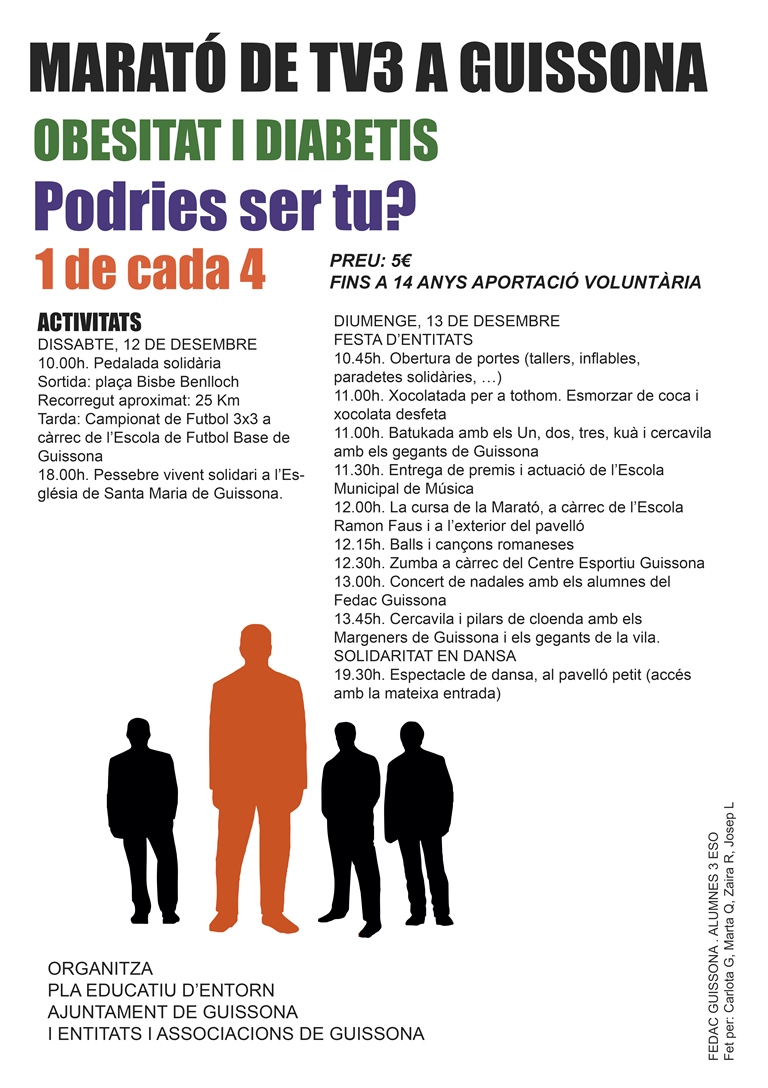 MARATÓ DE TV3 A GUISSONA

OBESITAT I DIABETIS

Podries ser tu?

1 de cada 4

PREU: 5€
FINS A 14 ANYS APORTACIÓ VOLUNTÀRIA

ACTIVITATS
DISSABTE, 12 DE DESEMBRE
10.00h. Pedalada solidària
Sortida: plaça Bisbe Benlloch
Recorregut aproximat: 25 Km
Tarda: Campionat de Futbol 3x3 a càrrec de l'Escola de Futbol Base de Guissona
18.00h. Pessebre vivent solidari a l'Església de Santa Maria de Guissona.

DIUMENGE, 13 DE DESEMBRE
FESTA D'ENTITATS
10.45h. Obertura de portes (tallers, inflables, paradetes solidàries, …)
11.00h. Xocolatada per a tothom. Esmorzar de coca i xocolata desfeta
11.00h. Batukada amb els Un, dos, tres, kuà i cercavila amb els gegants de Guissona
11.30h. Entrega de premis i actuació de l'Escola Municipal de Música
12.00h. La cursa de la Marató, a càrrec de l'Escola Ramon Faus i a l'exterior del pavelló
12.15h. Balls i cançons romaneses
12.30h. Zumba a càrrec del Centre Esportiu Guissona
13.00h. Concert de nadales amb els alumnes del Fedac Guissona
13.45h. Cercavila i pilars de cloenda amb els Margeners de Guissona i els gegants de la vila.
SOLIDARITAT EN DANSA
19.30h. Espectacle de dansa, al pavelló petit (accés amb la mateixa entrada)

ORGANITZA
PLA EDUCATIU D'ENTORN
AJUNTAMENT DE GUISSONA
I ENTITATS I ASSOCIACIONS DE GUISSONA

FEDAC GUISSONA, ALUMNES 3 ESO
Fet per: Carlota G, Marta Q, Zaira R, Josep L